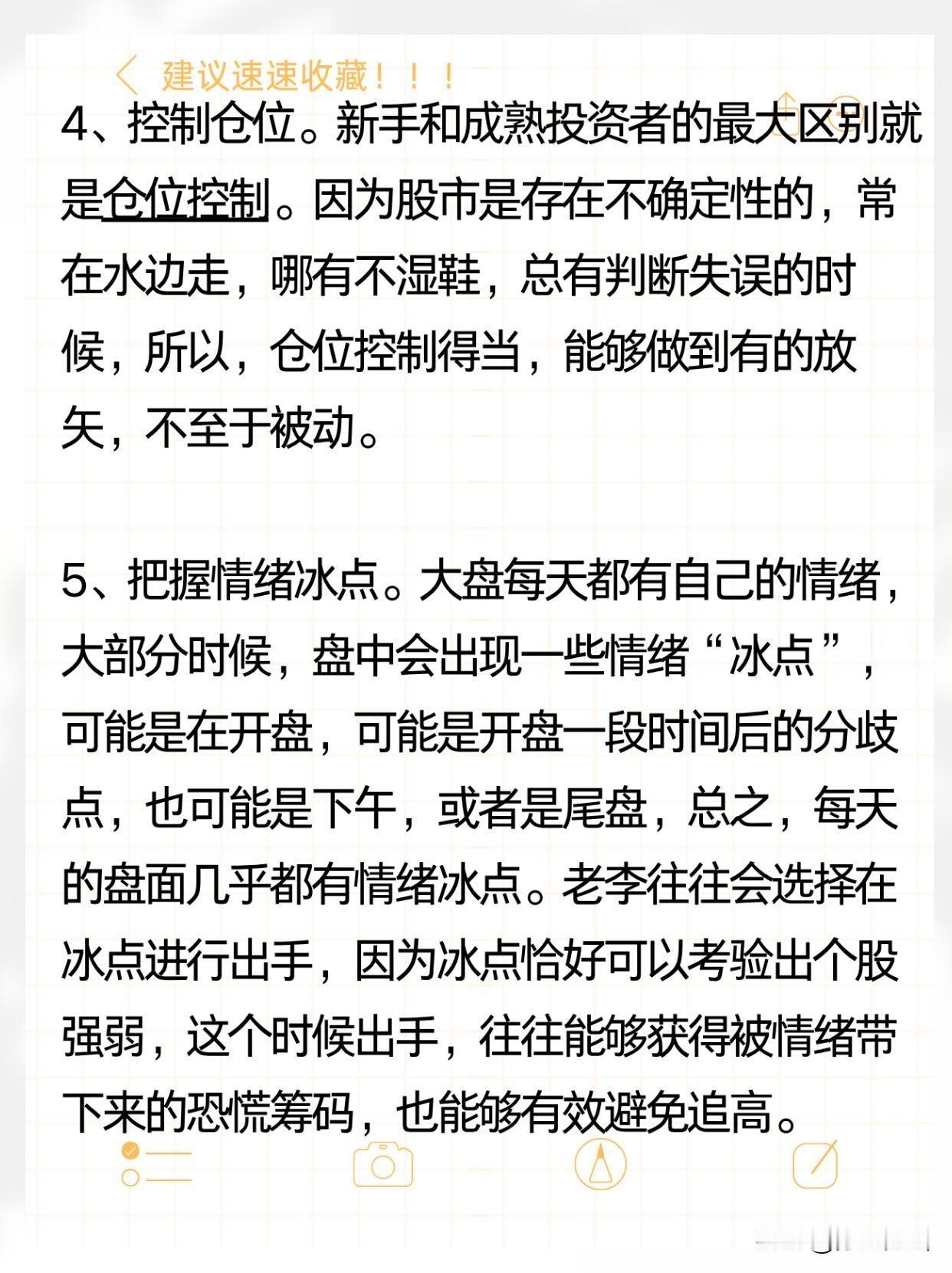 建议速速收藏！！！

4、控制仓位。新手和成熟投资者的最大区别就是仓位控制。因为股市是存在不确定性的，常在水边走，哪有不湿鞋，总有判断失误的时候，所以，仓位控制得当，能够做到有的放矢，不至于被动。

5、把握情绪冰点。大盘每天都有自己的情绪，大部分时候，盘中会出现一些情绪“冰点”，可能是在开盘，可能是开盘一段时间后的分歧点，也可能是下午，或者是尾盘，总之，每天的盘面几乎都有情绪冰点。老李往往会选择在冰点进行出手，因为冰点恰好可以考验出个股强弱，这个时候出手，往往能够获得被情绪带下来的恐慌筹码，也能够有效避免追高。